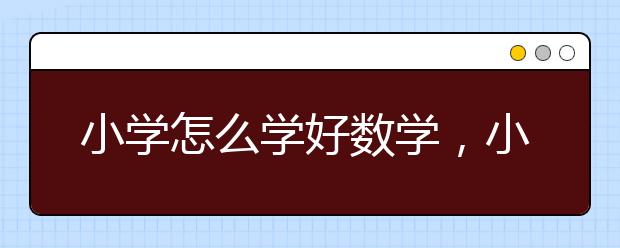 小学怎么学好数学，小